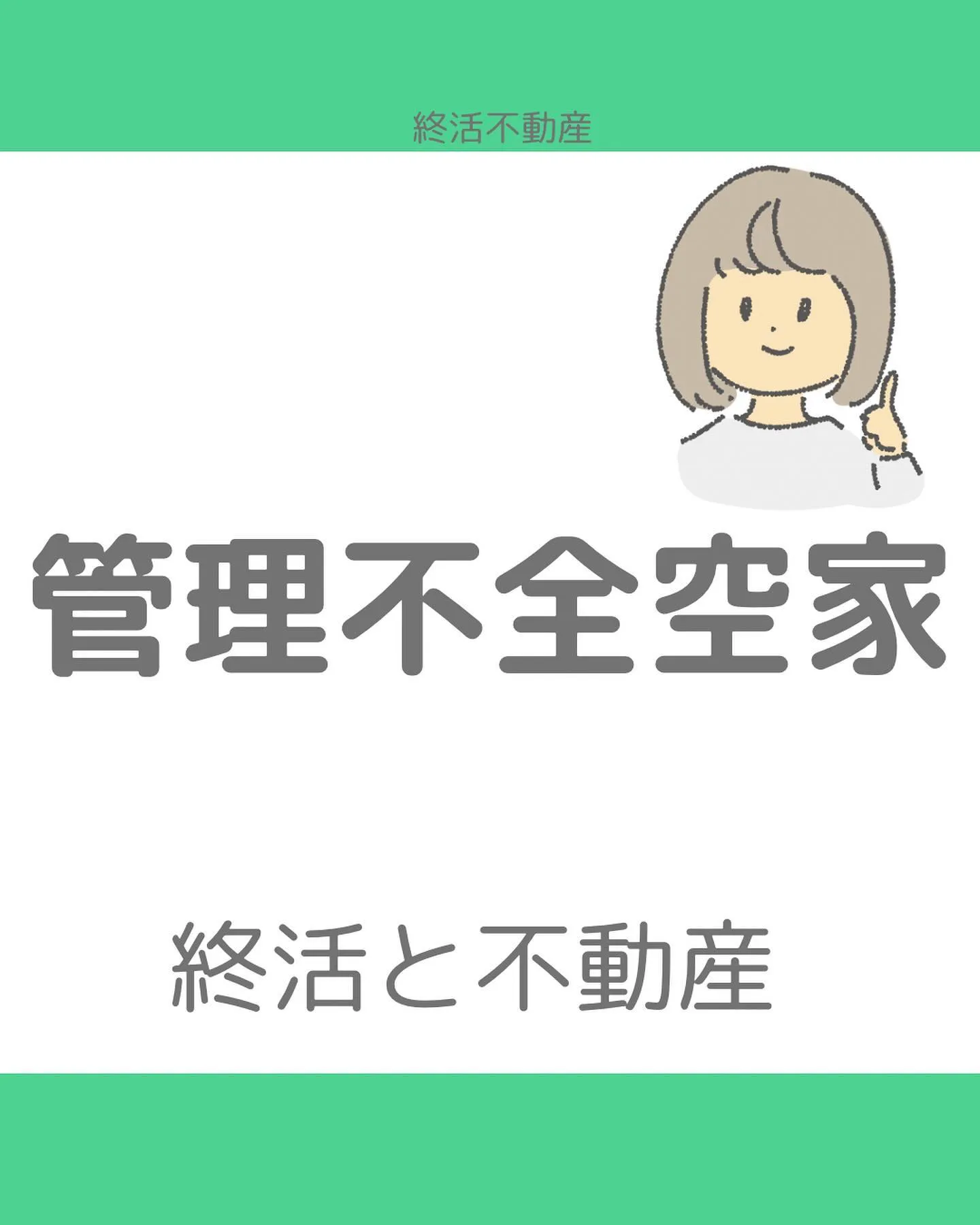 終活不動産

管理不全空家

終活と不動産